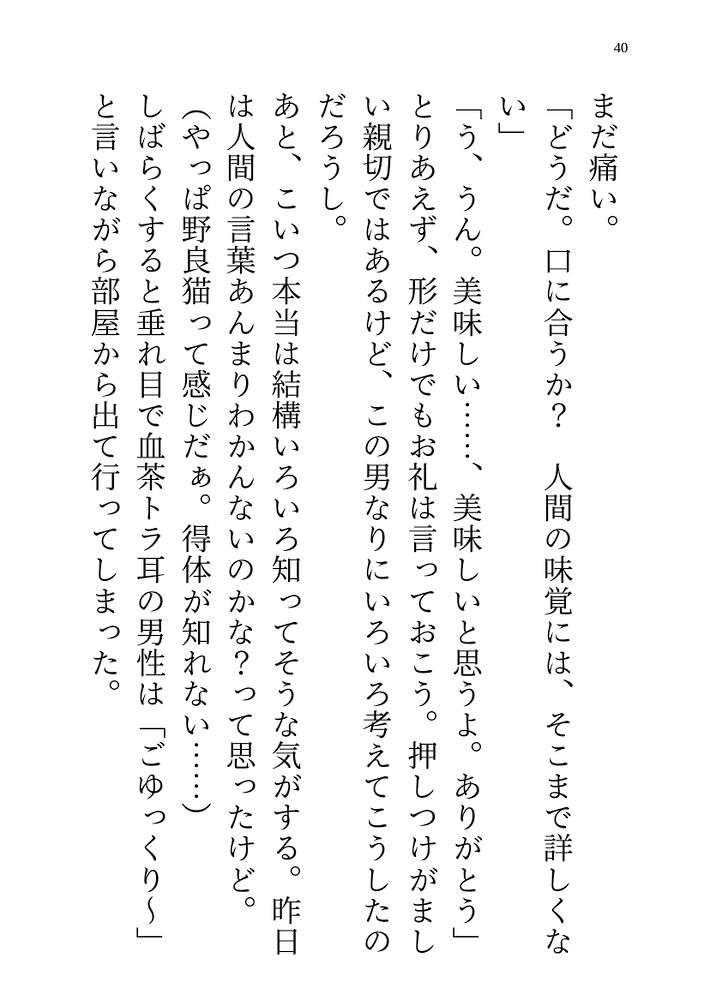 40

まだ痛い。

「どうだ。口に合うか？　人間の味覚には、そこまで詳しくない」

「う、うん。美味しい……、美味しいと思うよ。ありがとう」

とりあえず、形だけでもお礼は言っておこう。押しつけがましい親切ではあるけど、この男なりにいろいろ考えてこうしたのだろうし。

あと、こいつ本当は結構いろいろ知ってそうな気がする。昨日は人間の言葉あんまりわかんないのかな？って思ったけど。

（やっぱ野良猫って感じだぁ。得体が知れない……）

しばらくすると垂れ目で血茶トラ耳の男性は「ごゆっくり～」と言いながら部屋から出て行ってしまった。